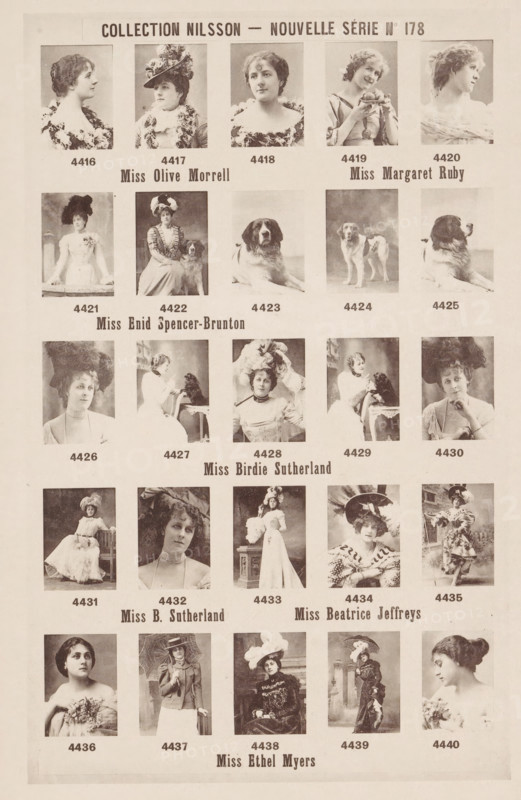 COLLECTION NILSSON — NOUVELLE SÉRIE N° 178

4416 4417 4418 4419 4420

Miss Olive Morrell Miss Margaret Ruby

4421 4422 4423 4424 4425

Miss Enid Spencer-Brunton

4426 4427 4428 4429 4430

Miss Birdie Sutherland

4431 4432 4433 4434 4435

Miss B. Sutherland Miss Beatrice Jeffreys

4436 4437 4438 4439 4440

Miss Ethel Myers